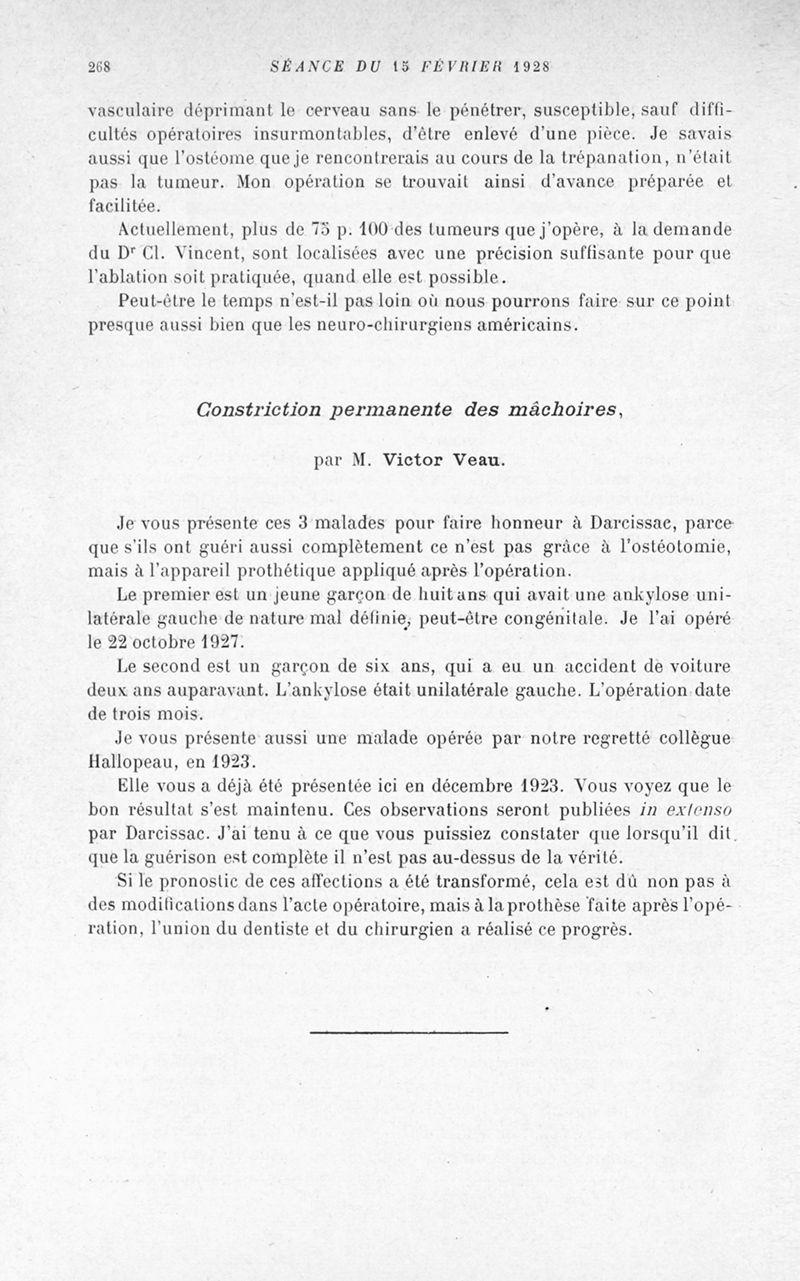 268 SÉANCE DU 15 FÉVRIER 1928

vasculaire déprimant le cerveau sans le pénétrer, susceptible, sauf difficultés opératoires insurmontables, d'être enlevé d'une pièce. Je savais aussi que l'ostéome que je rencontrerais au cours de la trépanation, n'était pas la tumeur. Mon opération se trouvait ainsi d'avance préparée et facilitée.

Actuellement, plus de 75 p. 100 des tumeurs que j'opère, à la demande du Dr Cl. Vincent, sont localisées avec une précision suffisante pour que l'ablation soit pratiquée, quand elle est possible.

Peut-être le temps n'est-il pas loin où nous pourrons faire sur ce point presque aussi bien que les neuro-chirurgiens américains.

Constriction permanente des mâchoires,

par M. Victor Veau.

Je vous présente ces 3 malades pour faire honneur à Darcissac, parce que s'ils ont guéri aussi complètement ce n'est pas grâce à l'ostéotomie, mais à l'appareil prothétique appliqué après l'opération.

Le premier est un jeune garçon de huit ans qui avait une ankylose unilatérale gauche de nature mal définie, peut-être congénitale. Je l'ai opéré le 22 octobre 1927.

Le second est un garçon de six ans, qui a eu un accident de voiture deux ans auparavant. L'ankylose était unilatérale gauche. L'opération date de trois mois.

Je vous présente aussi une malade opérée par notre regretté collègue Hallopeau, en 1923.

Elle vous a déjà été présentée ici en décembre 1923. Vous voyez que le bon résultat s'est maintenu. Ces observations seront publiées in extenso par Darcissac. J'ai tenu à ce que vous puissiez constater que lorsqu'il dit que la guérison est complète il n'est pas au-dessus de la vérité.

Si le pronostic de ces affections a été transformé, cela est dû non pas à des modifications dans l'acte opératoire, mais à la prothèse faite après l'opération, l'union du dentiste et du chirurgien a réalisé ce progrès.